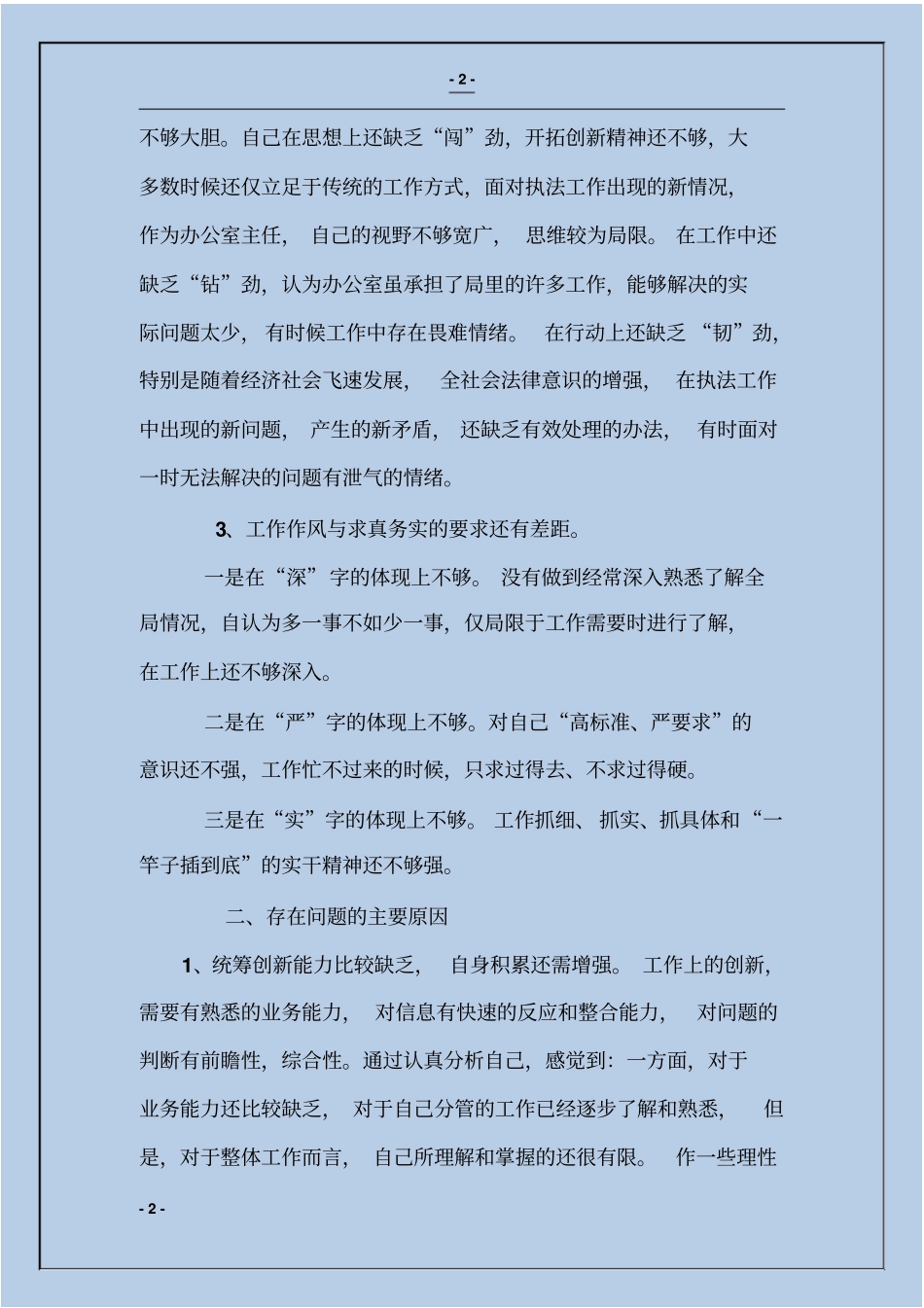 - 2 -

不够大胆。自己在思想上还缺乏“闯”劲，开拓创新精神还不够，大多数时候还仅立足于传统的工作方式，面对执法工作出现的新情况，作为办公室主任，自己的视野不够宽广，思维较为局限。在工作中还缺乏“钻”劲，认为办公室虽承担了局里的许多工作，能够解决的实际问题太少，有时候工作中存在畏难情绪。在行动上还缺乏“韧”劲，特别是随着经济社会飞速发展，全社会法律意识的增强，在执法工作中出现的新问题，产生的新矛盾，还缺乏有效处理的办法，有时面对一时无法解决的问题有泄气的情绪。

3、工作作风与求真务实的要求还有差距。

一是在“深”字的体现上不够。没有做到经常深入熟悉了解全局情况，自认为多一事不如少一事，仅局限于工作需要时进行了解，在工作上还不够深入。

二是在“严”字的体现上不够。对自己“高标准、严要求”的意识还不强，工作忙不过来的时候，只求过得去、不求过得硬。

三是在“实”字的体现上不够。工作抓细、抓实、抓具体和“一竿子插到底”的实干精神还不够强。

二、存在问题的主要原因

1、统筹创新能力比较缺乏，自身积累还需增强。工作上的创新，需要有熟悉的业务能力，对信息有快速的反应和整合能力，对问题的判断有前瞻性，综合性。通过认真分析自己，感觉到：一方面，对于业务能力还比较缺乏，对于自己分管的工作已经逐步了解和熟悉，但是，对于整体工作而言，自己所理解和掌握的还很有限。作一些理性

- 2 -